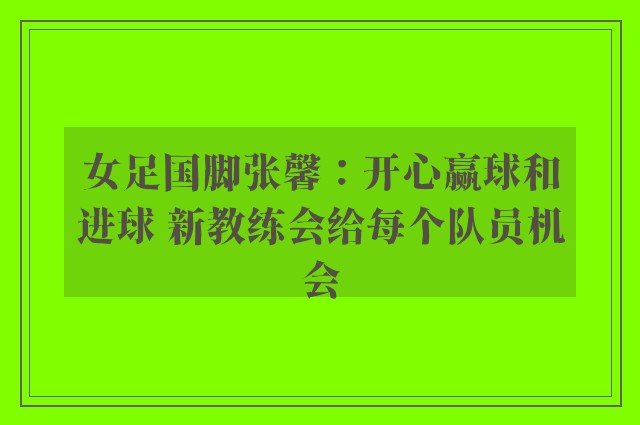 女足国脚张馨：开心赢球和进球 新教练会给每个队员机会